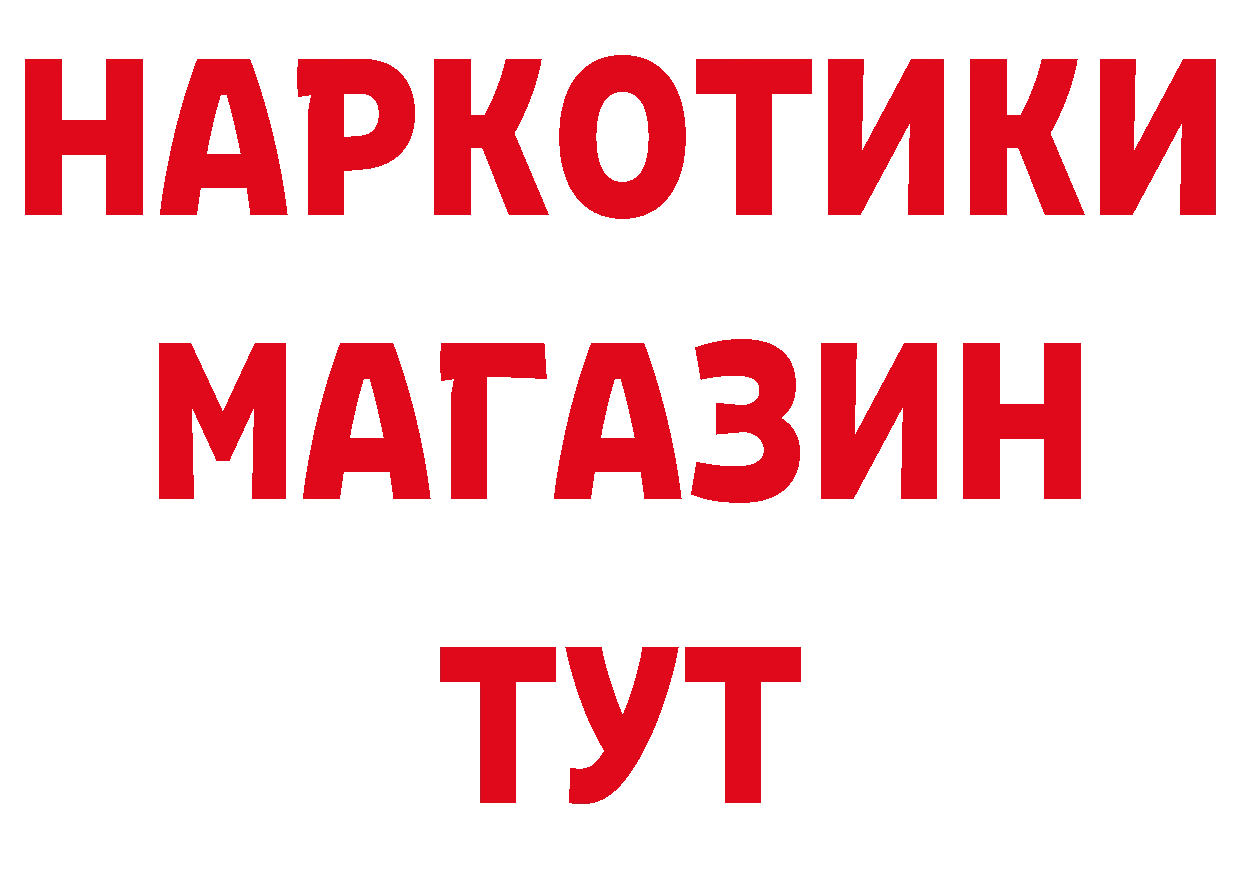 НАРКОТИКИ
МАГАЗИН
ТУТ